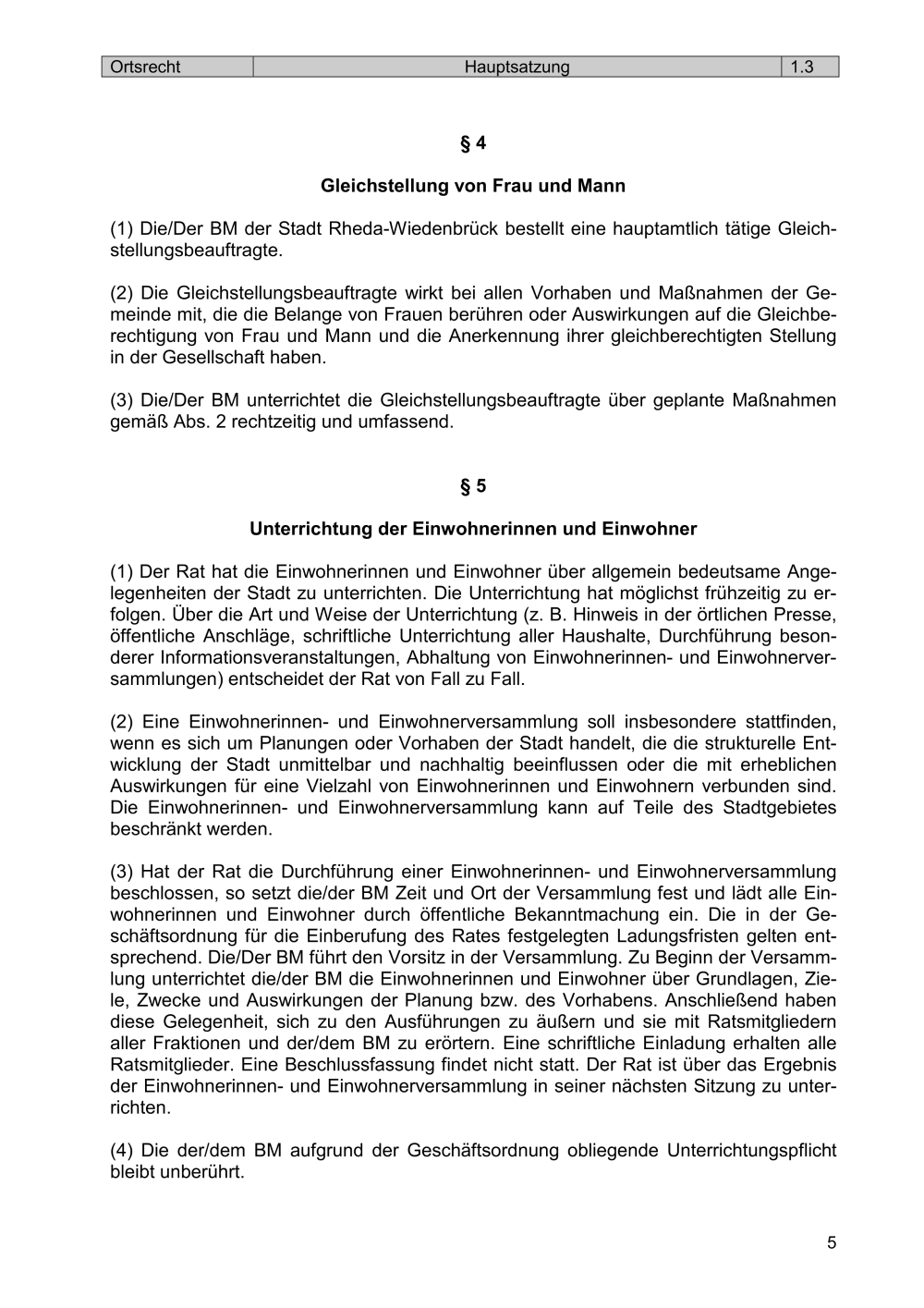 | Ortsrecht | Hauptsatzung | 1.3 |
|---|---|---|

§ 4

Gleichstellung von Frau und Mann

(1) Die/Der BM der Stadt Rheda-Wiedenbrück bestellt eine hauptamtlich tätige Gleichstellungsbeauftragte.

(2) Die Gleichstellungsbeauftragte wirkt bei allen Vorhaben und Maßnahmen der Gemeinde mit, die die Belange von Frauen berühren oder Auswirkungen auf die Gleichberechtigung von Frau und Mann und die Anerkennung ihrer gleichberechtigten Stellung in der Gesellschaft haben.

(3) Die/Der BM unterrichtet die Gleichstellungsbeauftragte über geplante Maßnahmen gemäß Abs. 2 rechtzeitig und umfassend.

§ 5

Unterrichtung der Einwohnerinnen und Einwohner

(1) Der Rat hat die Einwohnerinnen und Einwohner über allgemein bedeutsame Angelegenheiten der Stadt zu unterrichten. Die Unterrichtung hat möglichst frühzeitig zu erfolgen. Über die Art und Weise der Unterrichtung (z. B. Hinweis in der örtlichen Presse, öffentliche Anschläge, schriftliche Unterrichtung aller Haushalte, Durchführung besonderer Informationsveranstaltungen, Abhaltung von Einwohnerinnen- und Einwohnerversammlungen) entscheidet der Rat von Fall zu Fall.

(2) Eine Einwohnerinnen- und Einwohnerversammlung soll insbesondere stattfinden, wenn es sich um Planungen oder Vorhaben der Stadt handelt, die die strukturelle Entwicklung der Stadt unmittelbar und nachhaltig beeinflussen oder die mit erheblichen Auswirkungen für eine Vielzahl von Einwohnerinnen und Einwohnern verbunden sind. Die Einwohnerinnen- und Einwohnerversammlung kann auf Teile des Stadtgebietes beschränkt werden.

(3) Hat der Rat die Durchführung einer Einwohnerinnen- und Einwohnerversammlung beschlossen, so setzt die/der BM Zeit und Ort der Versammlung fest und lädt alle Einwohnerinnen und Einwohner durch öffentliche Bekanntmachung ein. Die in der Geschäftsordnung für die Einberufung des Rates festgelegten Ladungsfristen gelten entsprechend. Die/Der BM führt den Vorsitz in der Versammlung. Zu Beginn der Versammlung unterrichtet die/der BM die Einwohnerinnen und Einwohner über Grundlagen, Ziele, Zwecke und Auswirkungen der Planung bzw. des Vorhabens. Anschließend haben diese Gelegenheit, sich zu den Ausführungen zu äußern und sie mit Ratsmitgliedern aller Fraktionen und der/dem BM zu erörtern. Eine schriftliche Einladung erhalten alle Ratsmitglieder. Eine Beschlussfassung findet nicht statt. Der Rat ist über das Ergebnis der Einwohnerinnen- und Einwohnerversammlung in seiner nächsten Sitzung zu unterrichten.

(4) Die der/dem BM aufgrund der Geschäftsordnung obliegende Unterrichtungspflicht bleibt unberührt.

5